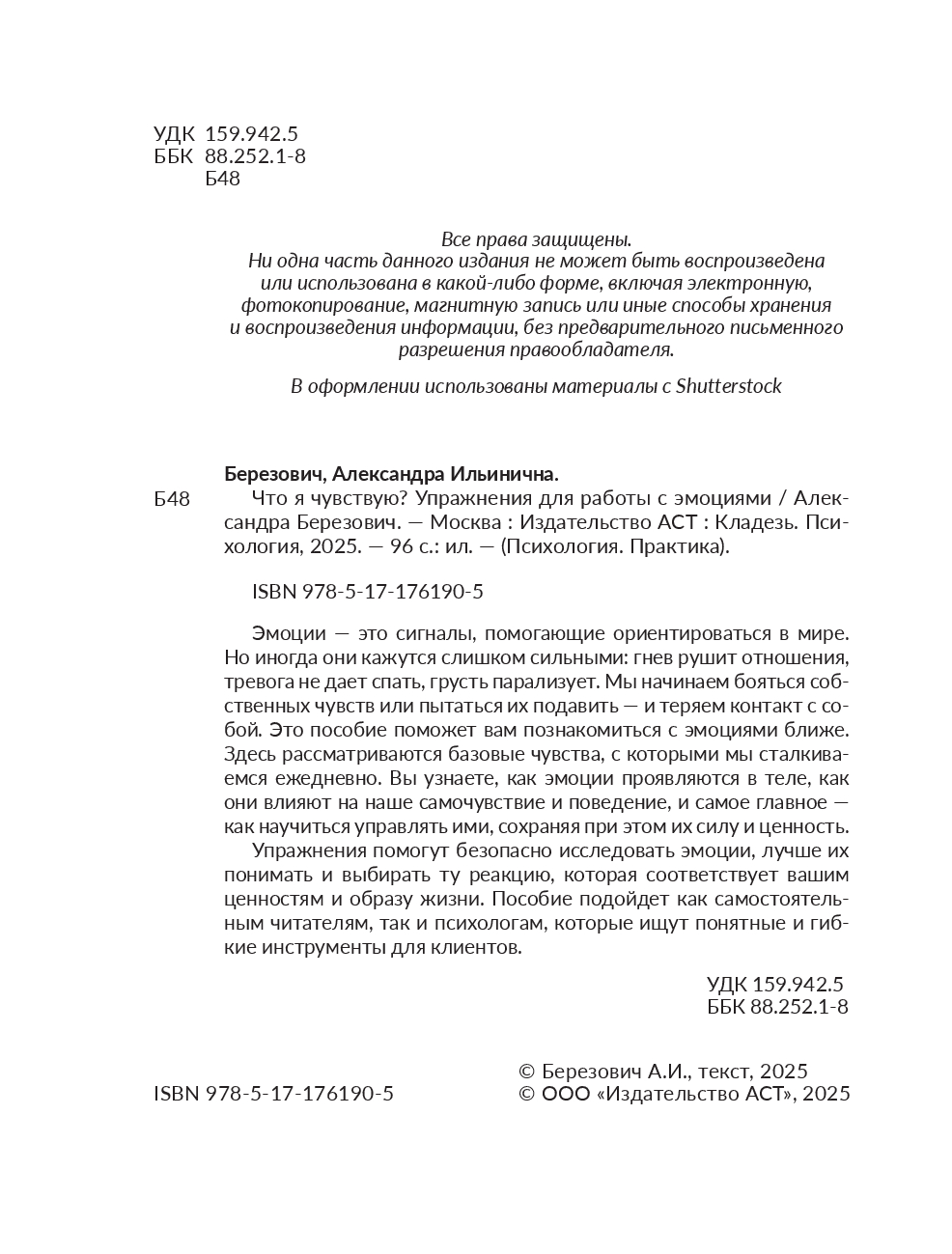 УДК 159.942.5
ББК 88.252.1-8
Б48

Все права защищены.
Ни одна часть данного издания не может быть воспроизведена или использована в какой-либо форме, включая электронную, фотокопирование, магнитную запись или иные способы хранения и воспроизведения информации, без предварительного письменного разрешения правообладателя.

В оформлении использованы материалы с Shutterstock

Березович, Александра Ильинична.

Б48 Что я чувствую? Упражнения для работы с эмоциями / Александра Березович. — Москва : Издательство АСТ : Кладезь. Психология, 2025. — 96 с.: ил. — (Психология. Практика).

ISBN 978-5-17-176190-5

Эмоции — это сигналы, помогающие ориентироваться в мире. Но иногда они кажутся слишком сильными: гнев рушит отношения, тревога не дает спать, грусть парализует. Мы начинаем бояться собственных чувств или пытаться их подавить — и теряем контакт с собой. Это пособие поможет вам познакомиться с эмоциями ближе. Здесь рассматриваются базовые чувства, с которыми мы сталкиваемся ежедневно. Вы узнаете, как эмоции проявляются в теле, как они влияют на наше самочувствие и поведение, и самое главное — как научиться управлять ими, сохраняя при этом их силу и ценность.

Упражнения помогут безопасно исследовать эмоции, лучше их понимать и выбирать ту реакцию, которая соответствует вашим ценностям и образу жизни. Пособие подойдет как самостоятельным читателям, так и психологам, которые ищут понятные и гибкие инструменты для клиентов.

УДК 159.942.5
ББК 88.252.1-8

ISBN 978-5-17-176190-5

© Березович А.И., текст, 2025
© ООО «Издательство АСТ», 2025